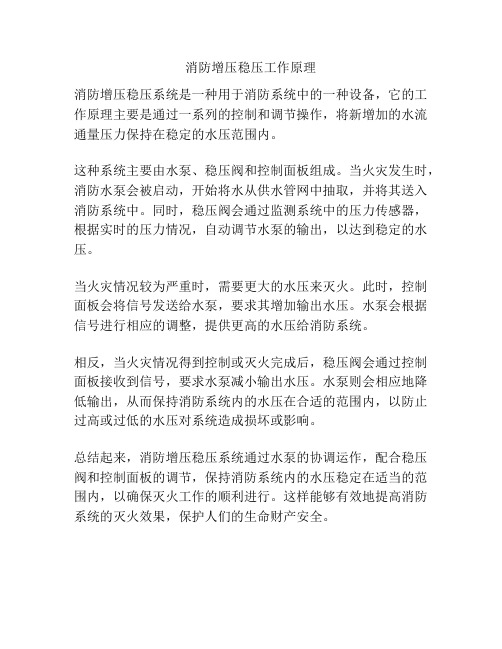 消防增压稳压工作原理

消防增压稳压系统是一种用于消防系统中的一种设备，它的工作原理主要是通过一系列的控制和调节操作，将新增加的水流通量压力保持在稳定的水压范围内。

这种系统主要由水泵、稳压阀和控制面板组成。当火灾发生时，消防水泵会被启动，开始将水从供水管网中抽取，并将其送入消防系统中。同时，稳压阀会通过监测系统中的压力传感器，根据实时的压力情况，自动调节水泵的输出，以达到稳定的水压。

当火灾情况较为严重时，需要更大的水压来灭火。此时，控制面板会将信号发送给水泵，要求其增加输出水压。水泵会根据信号进行相应的调整，提供更高的水压给消防系统。

相反，当火灾情况得到控制或灭火完成后，稳压阀会通过控制面板接收到信号，要求水泵减小输出水压。水泵则会相应地降低输出，从而保持消防系统内的水压在合适的范围内，以防止过高或过低的水压对系统造成损坏或影响。

总结起来，消防增压稳压系统通过水泵的协调运作，配合稳压阀和控制面板的调节，保持消防系统内的水压稳定在适当的范围内，以确保灭火工作的顺利进行。这样能够有效地提高消防系统的灭火效果，保护人们的生命财产安全。